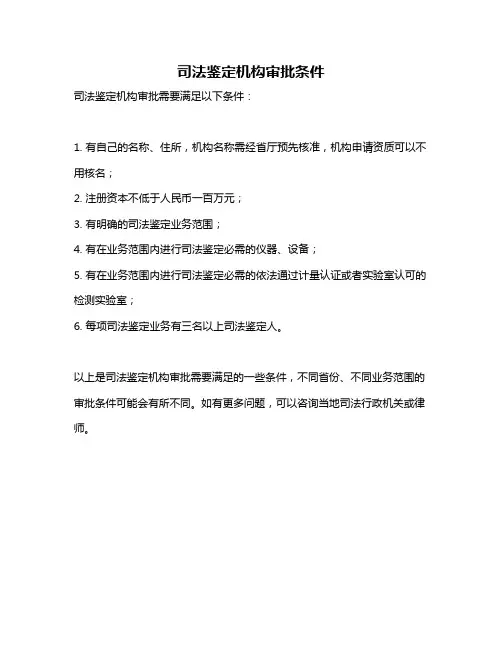 司法鉴定机构审批条件

司法鉴定机构审批需要满足以下条件：

1. 有自己的名称、住所，机构名称需经省厅预先核准，机构申请资质可以不用核名；

2. 注册资本不低于人民币一百万元；

3. 有明确的司法鉴定业务范围；

4. 有在业务范围内进行司法鉴定必需的仪器、设备；

5. 有在业务范围内进行司法鉴定必需的依法通过计量认证或者实验室认可的检测实验室；

6. 每项司法鉴定业务有三名以上司法鉴定人。

以上是司法鉴定机构审批需要满足的一些条件，不同省份、不同业务范围的审批条件可能会有所不同。如有更多问题，可以咨询当地司法行政机关或律师。